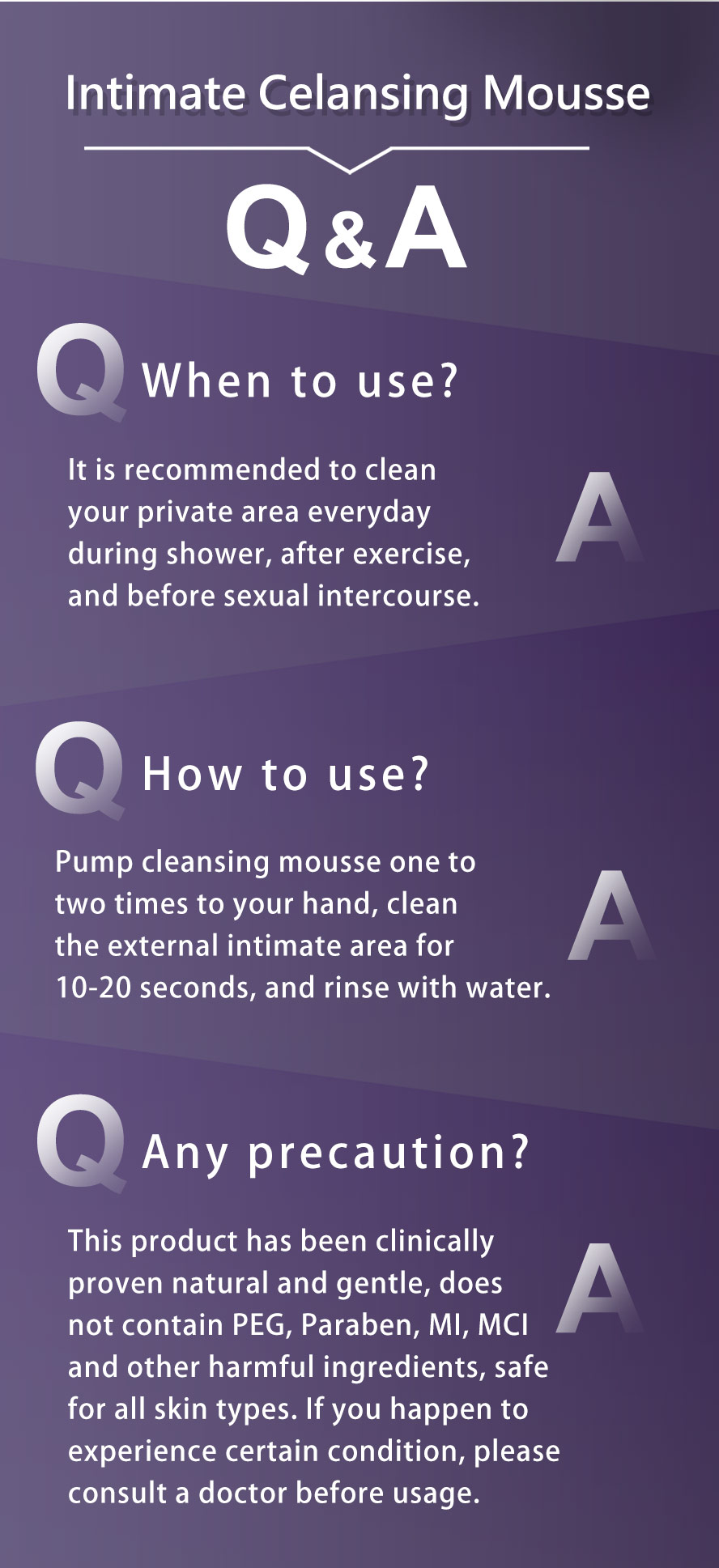 Intimate Celansing Mousse

Q&A

Q When to use?

It is recommended to clean your private area everyday during shower, after exercise, and before sexual intercourse.

A

Q How to use?

Pump cleansing mousse one to two times to your hand, clean the external intimate area for 10-20 seconds, and rinse with water.

A

Q Any precaution?

This product has been clinically proven natural and gentle, does not contain PEG, Paraben, MI, MCI and other harmful ingredients, safe for all skin types. If you happen to experience certain condition, please consult a doctor before usage.

A